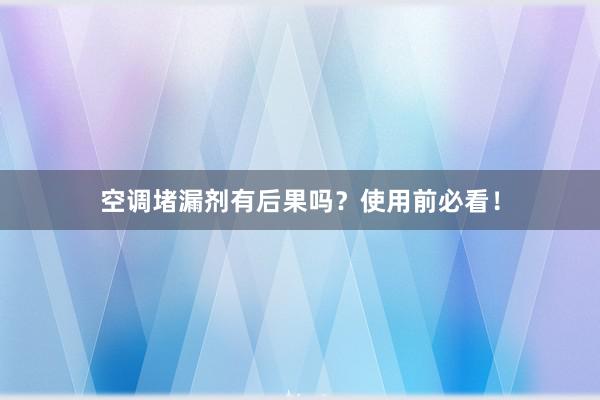 空调堵漏剂有后果吗？使用前必看！